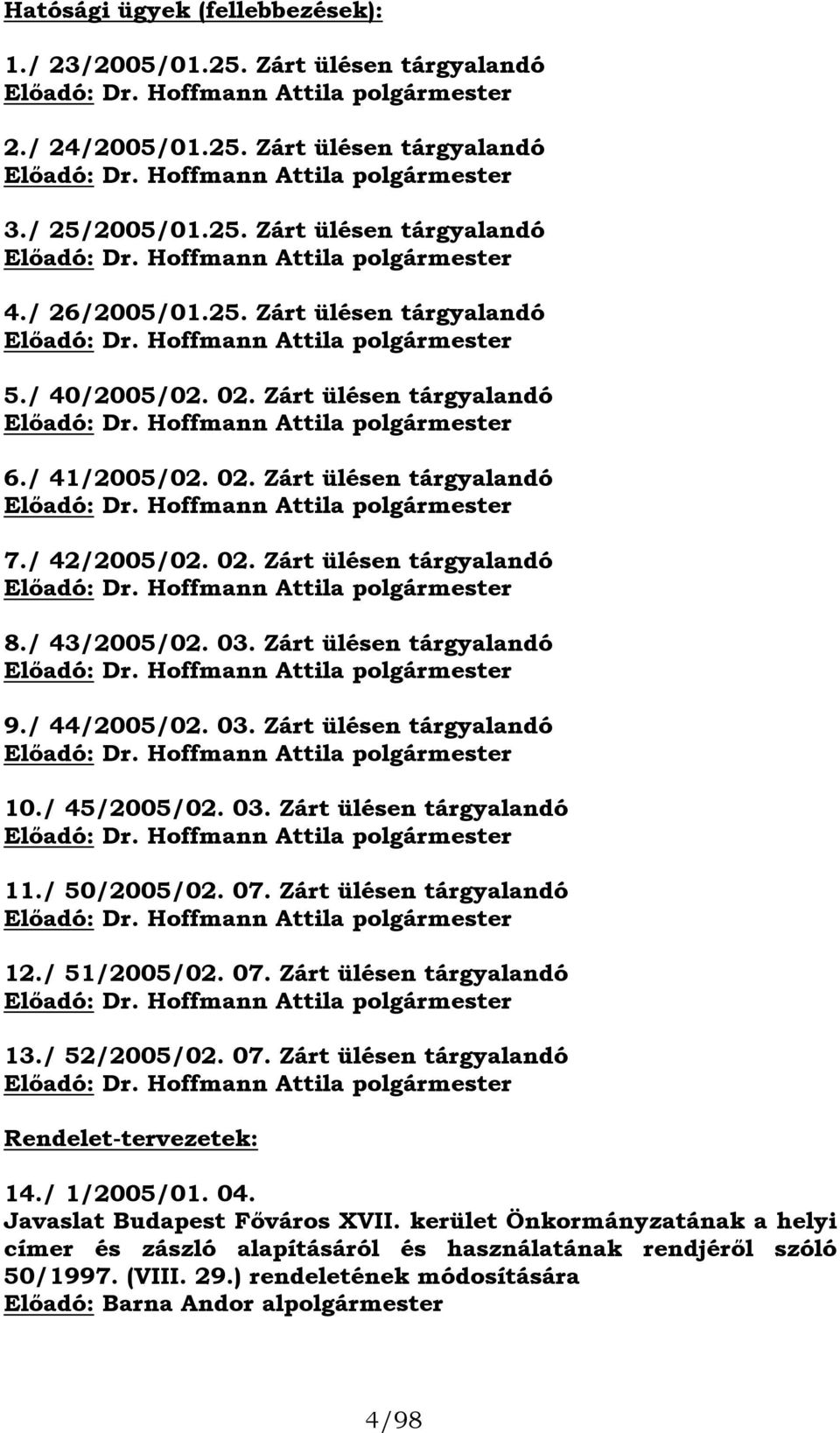 Hatósági ügyek (fellebbezések):

1./ 23/2005/01.25. Zárt ülésen tárgyalandó
Előadó: Dr. Hoffmann Attila polgármester

2./ 24/2005/01.25. Zárt ülésen tárgyalandó
Előadó: Dr. Hoffmann Attila polgármester

3./ 25/2005/01.25. Zárt ülésen tárgyalandó
Előadó: Dr. Hoffmann Attila polgármester

4./ 26/2005/01.25. Zárt ülésen tárgyalandó
Előadó: Dr. Hoffmann Attila polgármester

5./ 40/2005/02. 02. Zárt ülésen tárgyalandó
Előadó: Dr. Hoffmann Attila polgármester

6./ 41/2005/02. 02. Zárt ülésen tárgyalandó
Előadó: Dr. Hoffmann Attila polgármester

7./ 42/2005/02. 02. Zárt ülésen tárgyalandó
Előadó: Dr. Hoffmann Attila polgármester

8./ 43/2005/02. 03. Zárt ülésen tárgyalandó
Előadó: Dr. Hoffmann Attila polgármester

9./ 44/2005/02. 03. Zárt ülésen tárgyalandó
Előadó: Dr. Hoffmann Attila polgármester

10./ 45/2005/02. 03. Zárt ülésen tárgyalandó
Előadó: Dr. Hoffmann Attila polgármester

11./ 50/2005/02. 07. Zárt ülésen tárgyalandó
Előadó: Dr. Hoffmann Attila polgármester

12./ 51/2005/02. 07. Zárt ülésen tárgyalandó
Előadó: Dr. Hoffmann Attila polgármester

13./ 52/2005/02. 07. Zárt ülésen tárgyalandó
Előadó: Dr. Hoffmann Attila polgármester

Rendelet-tervezetek:

14./ 1/2005/01. 04.
Javaslat Budapest Főváros XVII. kerület Önkormányzatának a helyi címer és zászló alapításáról és használatának rendjéről szóló 50/1997. (VIII. 29.) rendeletének módosítására
Előadó: Barna Andor alpolgármester

4/98